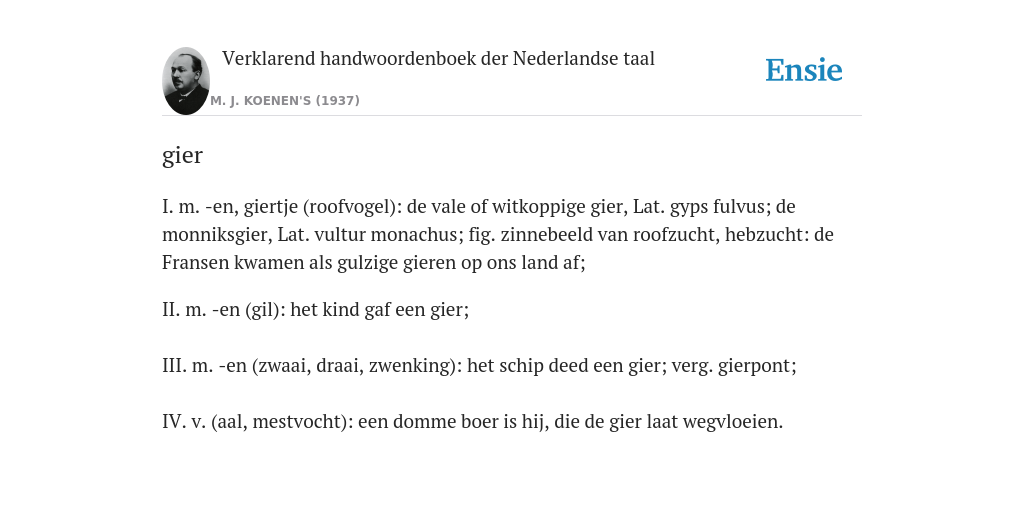 Verklarend handwoordenboek der Nederlandse taal

M. J. KOENEN'S (1937)

Ensie

gier

I. m. -en, giertje (roofvogel): de vale of witkoppige gier, Lat. gyps fulvus; de monniksgier, Lat. vultur monachus; fig. zinnebeeld van roofzucht, hebzucht: de Fransen kwamen als gulzige gieren op ons land af;

II. m. -en (gil): het kind gaf een gier;

III. m. -en (zwaai, draai, zwenking): het schip deed een gier; verg. gierpont;

IV. v. (aal, mestvocht): een domme boer is hij, die de gier laat wegvloeien.